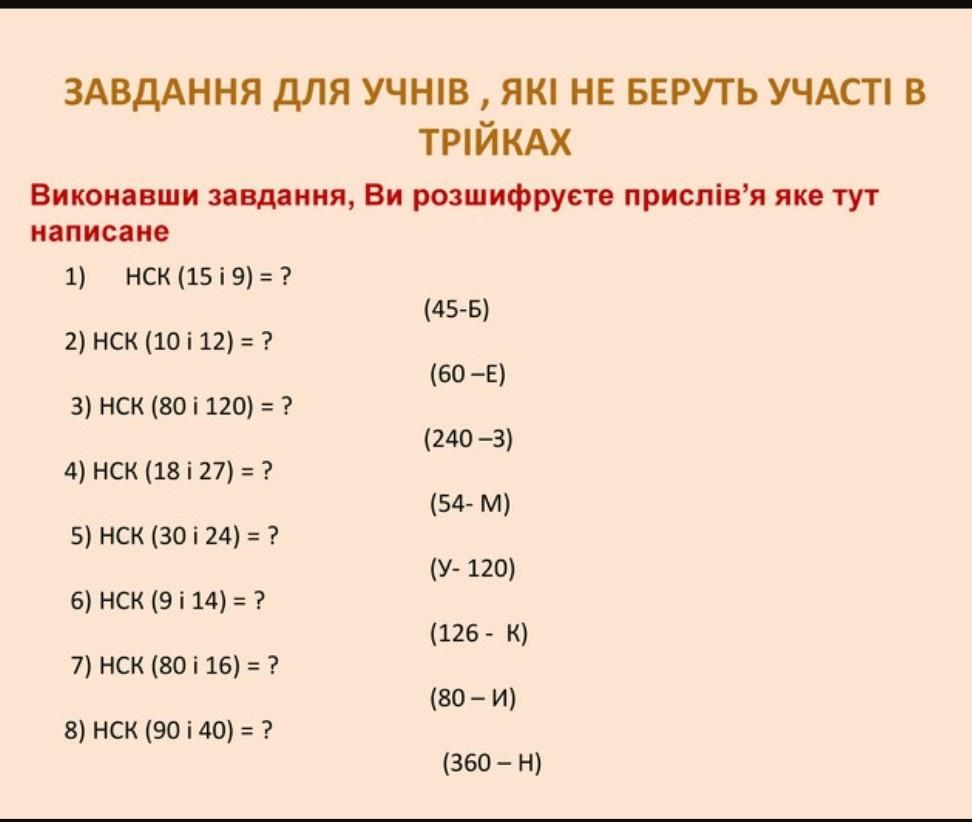 ЗАВДАННЯ ДЛЯ УЧНІВ , ЯКІ НЕ БЕРУТЬ УЧАСТІ В ТРІЙКАХ

Виконавши завдання, Ви розшифруєте прислів'я яке тут написане

1) НСК (15 і 9) = ?

(45-Б)

2) НСК (10 і 12) = ?

(60 –Е)

3) НСК (80 і 120) = ?

(240 –З)

4) НСК (18 і 27) = ?

(54- М)

5) НСК (30 і 24) = ?

(У- 120)

6) НСК (9 і 14) = ?

(126 - К)

7) НСК (80 і 16) = ?

(80 – И)

8) НСК (90 і 40) = ?

(360 – Н)